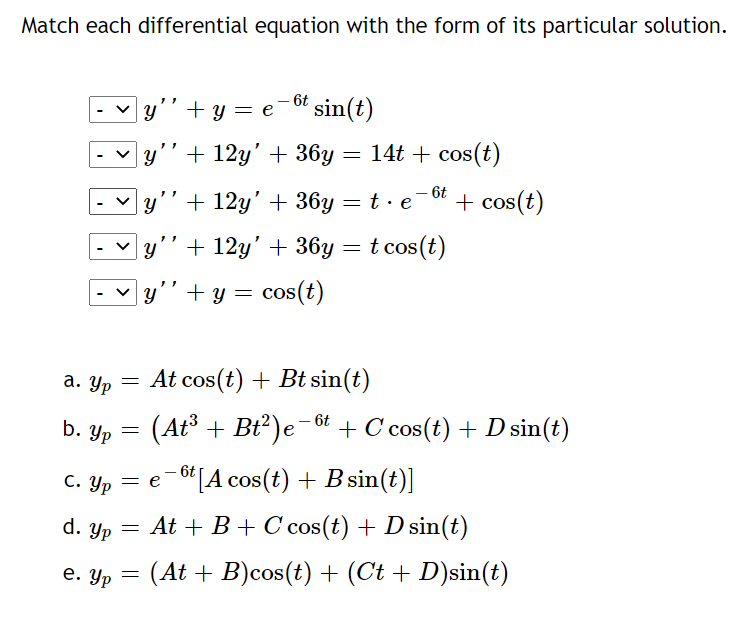 Match each differential equation with the form of its particular solution.

- $y'' + y = e^{-6t}\sin(t)$

- $y'' + 12y' + 36y = 14t + \cos(t)$

- $y'' + 12y' + 36y = t \cdot e^{-6t} + \cos(t)$

- $y'' + 12y' + 36y = t\cos(t)$

- $y'' + y = \cos(t)$

a. $y_p = At\cos(t) + Bt\sin(t)$

b. $y_p = (At^3 + Bt^2)e^{-6t} + C\cos(t) + D\sin(t)$

c. $y_p = e^{-6t}[A\cos(t) + B\sin(t)]$

d. $y_p = At + B + C\cos(t) + D\sin(t)$

e. $y_p = (At + B)\cos(t) + (Ct + D)\sin(t)$